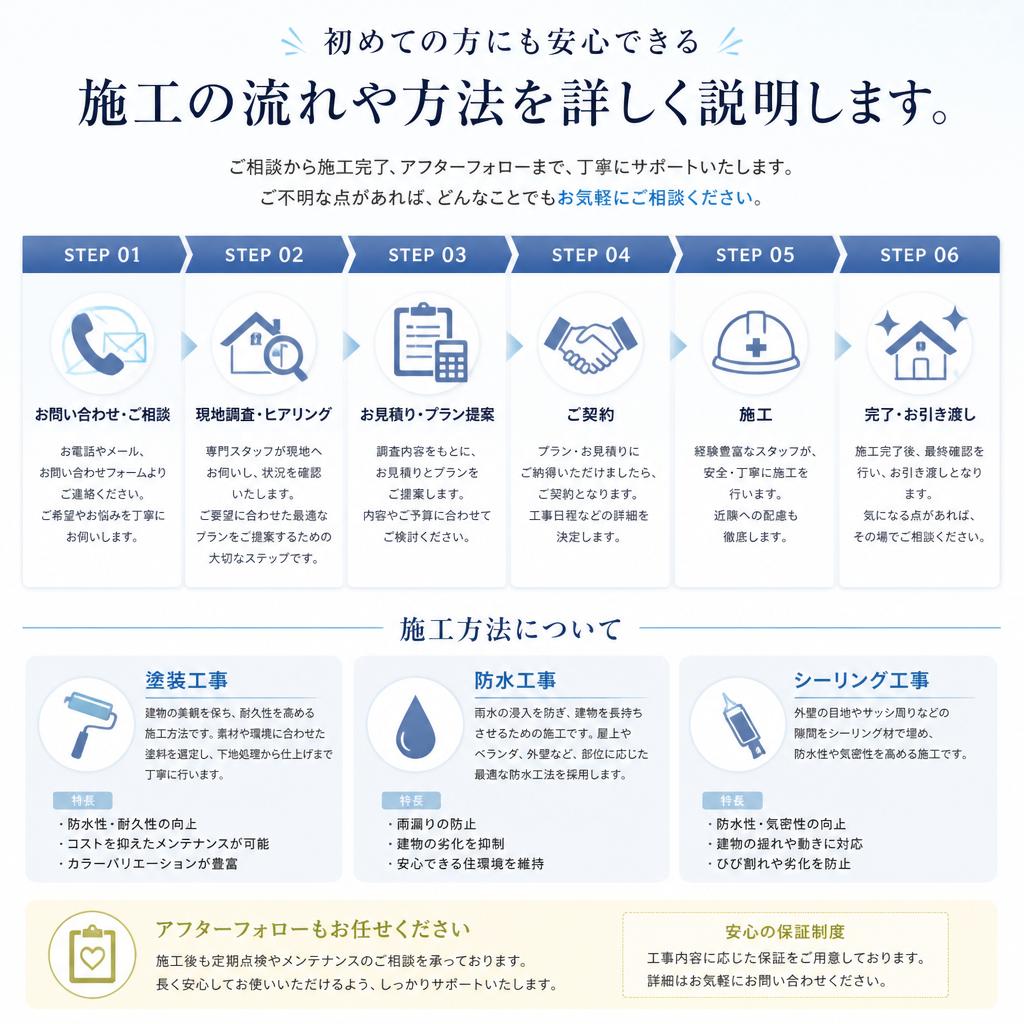 初めての方にも安心できる

施工の流れや方法を詳しく説明します。

ご相談から施工完了、アフターフォローまで、丁寧にサポートいたします。
ご不明な点があれば、どんなことでもお気軽にご相談ください。

STEP 01
お問い合わせ・ご相談
お電話やメール、お問い合わせフォームよりご連絡ください。ご希望やお悩みを丁寧にお伺いします。

STEP 02
現地調査・ヒアリング
専門スタッフが現地へお伺いし、状況を確認いたします。ご要望に合わせた最適なプランをご提案するための大切なステップです。

STEP 03
お見積り・プラン提案
調査内容をもとに、お見積りとプランをご提案します。内容やご予算に合わせてご検討ください。

STEP 04
ご契約
プラン・お見積りにご納得いただけましたら、ご契約となります。工事日程などの詳細を決定します。

STEP 05
施工
経験豊富なスタッフが、安全・丁寧に施工を行います。近隣への配慮も徹底します。

STEP 06
完了・お引き渡し
施工完了後、最終確認を行い、お引き渡しとなります。気になる点があれば、その場でご相談ください。

施工方法について

塗装工事
建物の美観を保ち、耐久性を高める施工方法です。素材や環境に合わせた塗料を選定し、下地処理から仕上げまで丁寧に行います。
特長
・防水性・耐久性の向上
・コストを抑えたメンテナンスが可能
・カラーバリエーションが豊富

防水工事
雨水の浸入を防ぎ、建物を長持ちさせるための施工です。屋上やベランダ、外壁など、部位に応じた最適な防水工法を採用します。
特長
・雨漏りの防止
・建物の劣化を抑制
・安心できる住環境を維持

シーリング工事
外壁の目地やサッシ周りなどの隙間をシーリング材で埋め、防水性や気密性を高める施工です。
特長
・防水性・気密性の向上
・建物の揺れや動きに対応
・ひび割れや劣化を防止

アフターフォローもお任せください
施工後も定期点検やメンテナンスのご相談を承っております。
長く安心してお使いいただけるよう、しっかりサポートいたします。

安心の保証制度
工事内容に応じた保証をご用意しております。
詳細はお気軽にお問い合わせください。